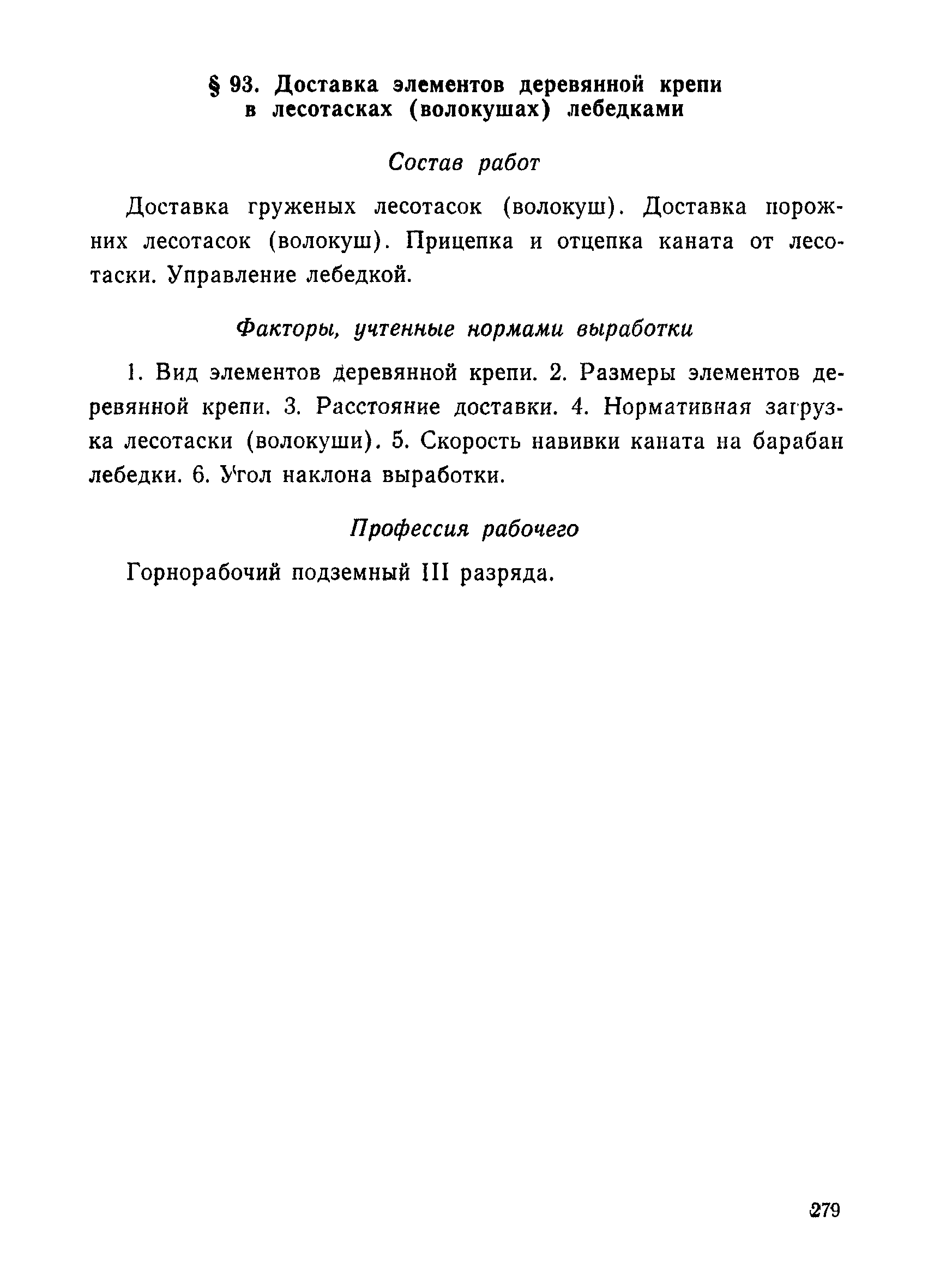 § 93. Доставка элементов деревянной крепи в лесотасках (волокушах) лебедками

Состав работ

Доставка груженых лесотасок (волокуш). Доставка порожних лесотасок (волокуш). Прицепка и отцепка каната от лесотаски. Управление лебедкой.

Факторы, учтенные нормами выработки

1. Вид элементов деревянной крепи. 2. Размеры элементов деревянной крепи. 3. Расстояние доставки. 4. Нормативная загрузка лесотаски (волокуши). 5. Скорость навивки каната на барабан лебедки. 6. Угол наклона выработки.

Профессия рабочего

Горнорабочий подземный III разряда.

279